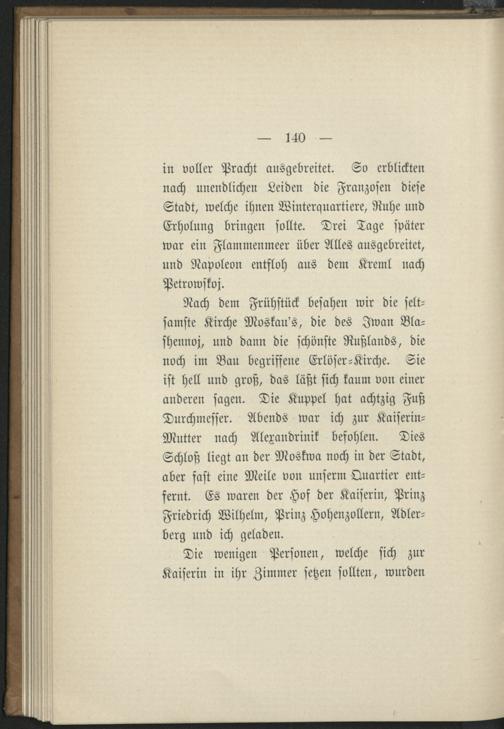 — 140 —

in voller Pracht ausgebreitet. So erblickten nach unendlichen Leiden die Franzosen diese Stadt, welche ihnen Winterquartiere, Ruhe und Erholung bringen sollte. Drei Tage später war ein Flammenmeer über Alles ausgebreitet, und Napoleon entfloh aus dem Kreml nach Petrowskoj.

Nach dem Frühstück besahen wir die seltsamste Kirche Moskau's, die des Iwan Blashennoj, und dann die schönste Rußlands, die noch im Bau begriffene Erlöser-Kirche. Sie ist hell und groß, das läßt sich kaum von einer anderen sagen. Die Kuppel hat achtzig Fuß Durchmesser. Abends war ich zur Kaiserin-Mutter nach Alexandrinik befohlen. Dies Schloß liegt an der Moskwa noch in der Stadt, aber fast eine Meile von unserm Quartier entfernt. Es waren der Hof der Kaiserin, Prinz Friedrich Wilhelm, Prinz Hohenzollern, Adlerberg und ich geladen.

Die wenigen Personen, welche sich zur Kaiserin in ihr Zimmer setzen sollten, wurden